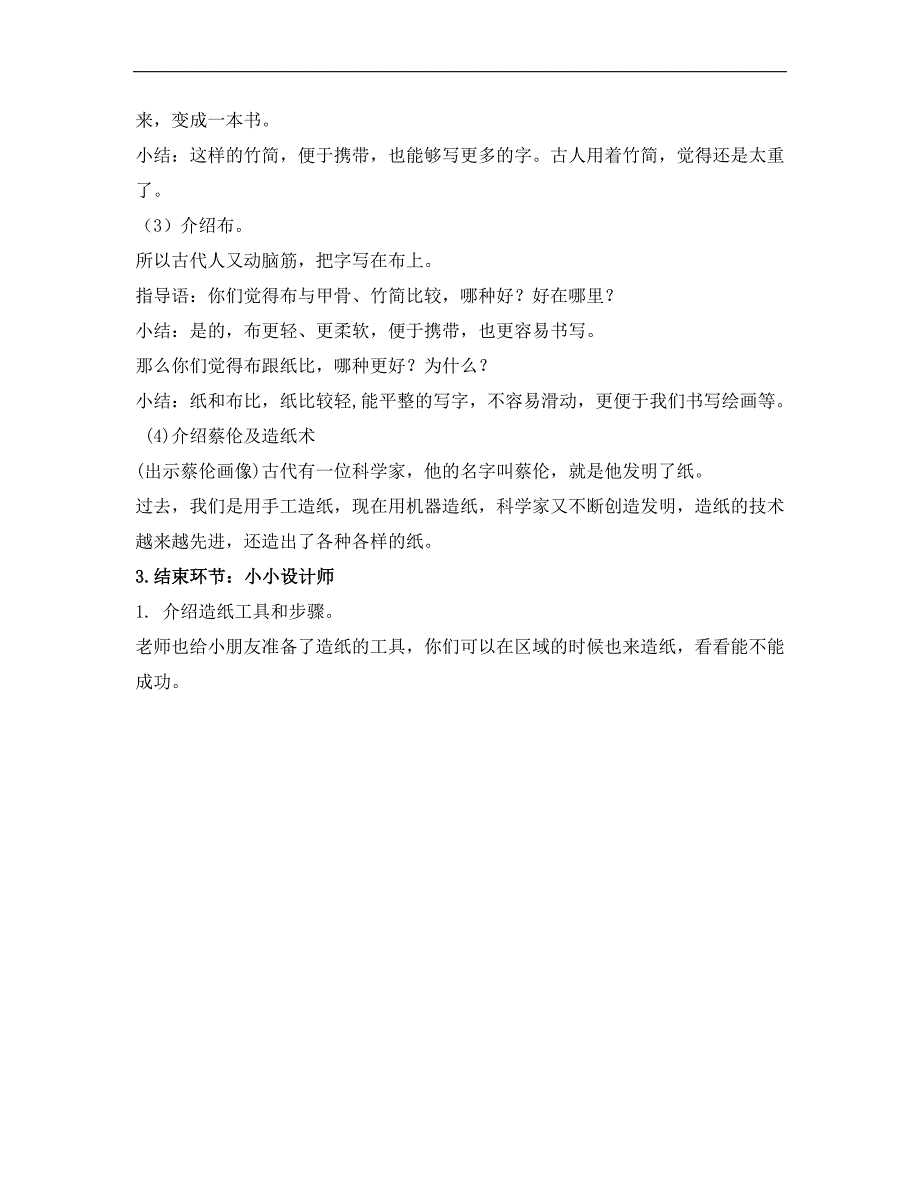 来，变成一本书。

小结：这样的竹简，便于携带，也能够写更多的字。古人用着竹简，觉得还是太重了。

（3）介绍布。

所以古代人又动脑筋，把字写在布上。

指导语：你们觉得布与甲骨、竹简比较，哪种好？好在哪里？

小结：是的，布更轻、更柔软，便于携带，也更容易书写。

那么你们觉得布跟纸比，哪种更好？为什么？

小结：纸和布比，纸比较轻,能平整的写字，不容易滑动，更便于我们书写绘画等。

(4)介绍蔡伦及造纸术

(出示蔡伦画像)古代有一位科学家，他的名字叫蔡伦，就是他发明了纸。

过去，我们是用手工造纸，现在用机器造纸，科学家又不断创造发明，造纸的技术越来越先进，还造出了各种各样的纸。

3.结束环节：小小设计师

1. 介绍造纸工具和步骤。

老师也给小朋友准备了造纸的工具，你们可以在区域的时候也来造纸，看看能不能成功。